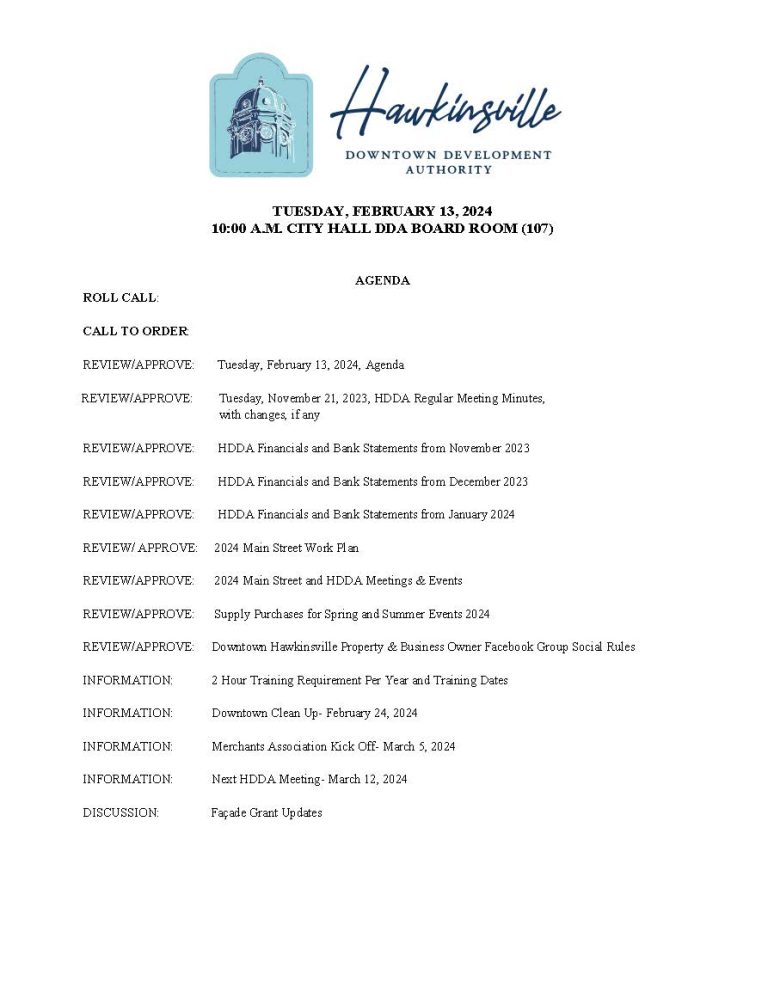 Hawkinsville
DOWNTOWN DEVELOPMENT AUTHORITY

TUESDAY, FEBRUARY 13, 2024
10:00 A.M. CITY HALL DDA BOARD ROOM (107)

AGENDA

ROLL CALL:

CALL TO ORDER:

REVIEW/APPROVE: Tuesday, February 13, 2024, Agenda

REVIEW/APPROVE: Tuesday, November 21, 2023, HDDA Regular Meeting Minutes, with changes, if any

REVIEW/APPROVE: HDDA Financials and Bank Statements from November 2023

REVIEW/APPROVE: HDDA Financials and Bank Statements from December 2023

REVIEW/APPROVE: HDDA Financials and Bank Statements from January 2024

REVIEW/ APPROVE: 2024 Main Street Work Plan

REVIEW/APPROVE: 2024 Main Street and HDDA Meetings & Events

REVIEW/APPROVE: Supply Purchases for Spring and Summer Events 2024

REVIEW/APPROVE: Downtown Hawkinsville Property & Business Owner Facebook Group Social Rules

INFORMATION: 2 Hour Training Requirement Per Year and Training Dates

INFORMATION: Downtown Clean Up- February 24, 2024

INFORMATION: Merchants Association Kick Off- March 5, 2024

INFORMATION: Next HDDA Meeting- March 12, 2024

DISCUSSION: Façade Grant Updates